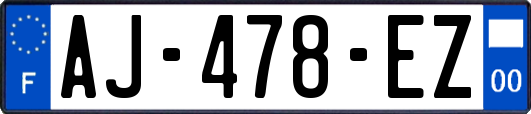 F
AJ-478-EZ
00